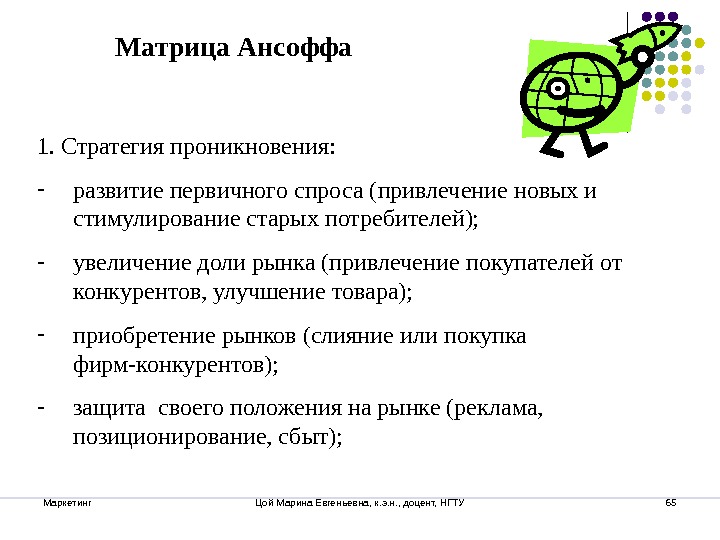 Матрица Ансоффа

1. Стратегия проникновения:

- развитие первичного спроса (привлечение новых и стимулирование старых потребителей);

- увеличение доли рынка (привлечение покупателей от конкурентов, улучшение товара);

- приобретение рынков (слияние или покупка фирм-конкурентов);

- защита своего положения на рынке (реклама, позиционирование, сбыт);

Маркетинг
Цой Марина Евгеньевна, к.э.н., доцент, НГТУ
65